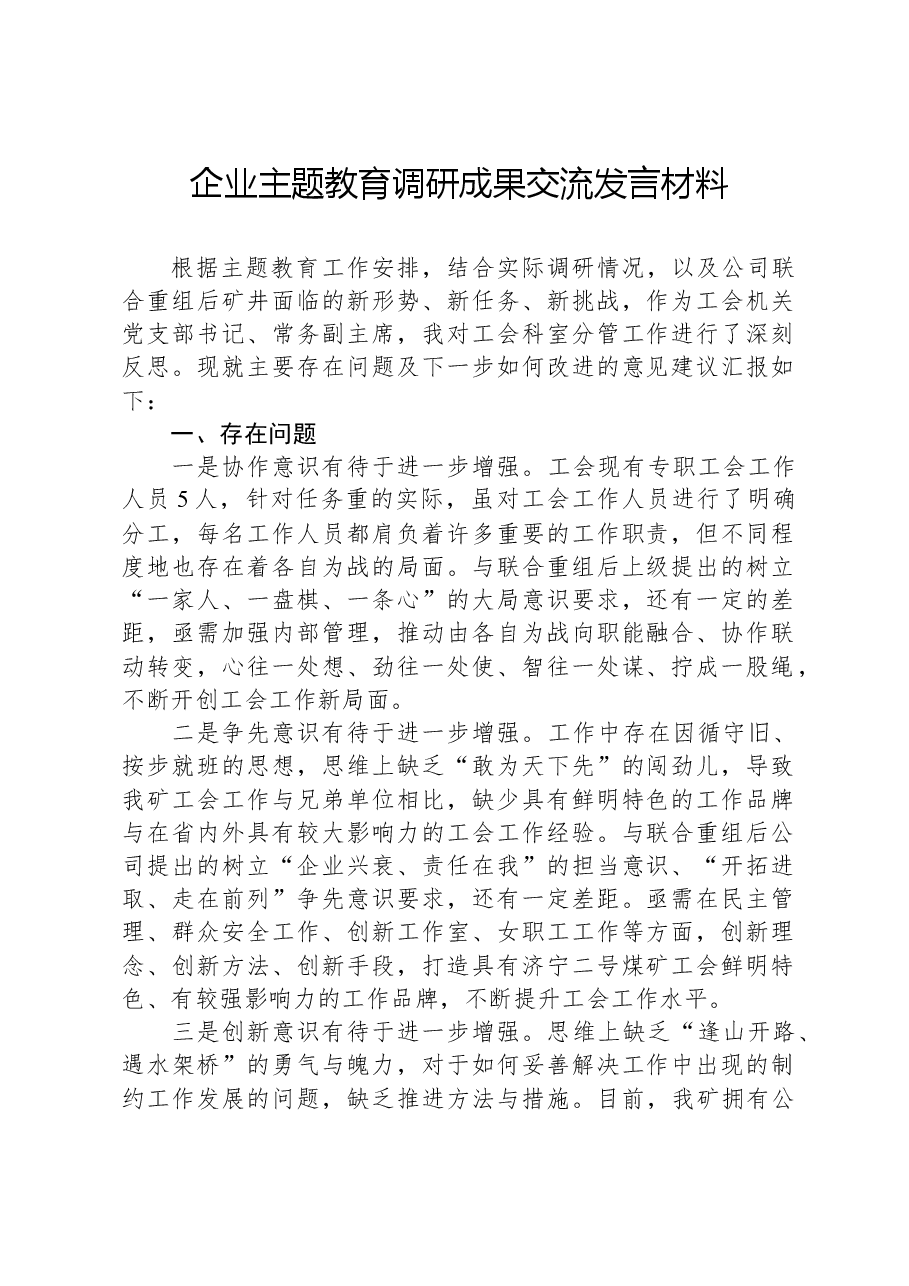 企业主题教育调研成果交流发言材料

根据主题教育工作安排，结合实际调研情况，以及公司联合重组后矿井面临的新形势、新任务、新挑战，作为工会机关党支部书记、常务副主席，我对工会科室分管工作进行了深刻反思。现就主要存在问题及下一步如何改进的意见建议汇报如下：

一、存在问题

一是协作意识有待于进一步增强。工会现有专职工会工作人员5人，针对任务重的实际，虽对工会工作人员进行了明确分工，每名工作人员都肩负着许多重要的工作职责，但不同程度地也存在着各自为战的局面。与联合重组后上级提出的树立“一家人、一盘棋、一条心”的大局意识要求，还有一定的差距，亟需加强内部管理，推动由各自为战向职能融合、协作联动转变，心往一处想、劲往一处使、智往一处谋、拧成一股绳，不断开创工会工作新局面。

二是争先意识有待于进一步增强。工作中存在因循守旧、按步就班的思想，思维上缺乏“敢为天下先”的闯劲儿，导致我矿工会工作与兄弟单位相比，缺少具有鲜明特色的工作品牌与在省内外具有较大影响力的工会工作经验。与联合重组后公司提出的树立“企业兴衰、责任在我”的担当意识、“开拓进取、走在前列”争先意识要求，还有一定差距。亟需在民主管理、群众安全工作、创新工作室、女职工工作等方面，创新理念、创新方法、创新手段，打造具有济宁二号煤矿工会鲜明特色、有较强影响力的工作品牌，不断提升工会工作水平。

三是创新意识有待于进一步增强。思维上缺乏“逢山开路、遇水架桥”的勇气与魄力，对于如何妥善解决工作中出现的制约工作发展的问题，缺乏推进方法与措施。目前，我矿拥有公